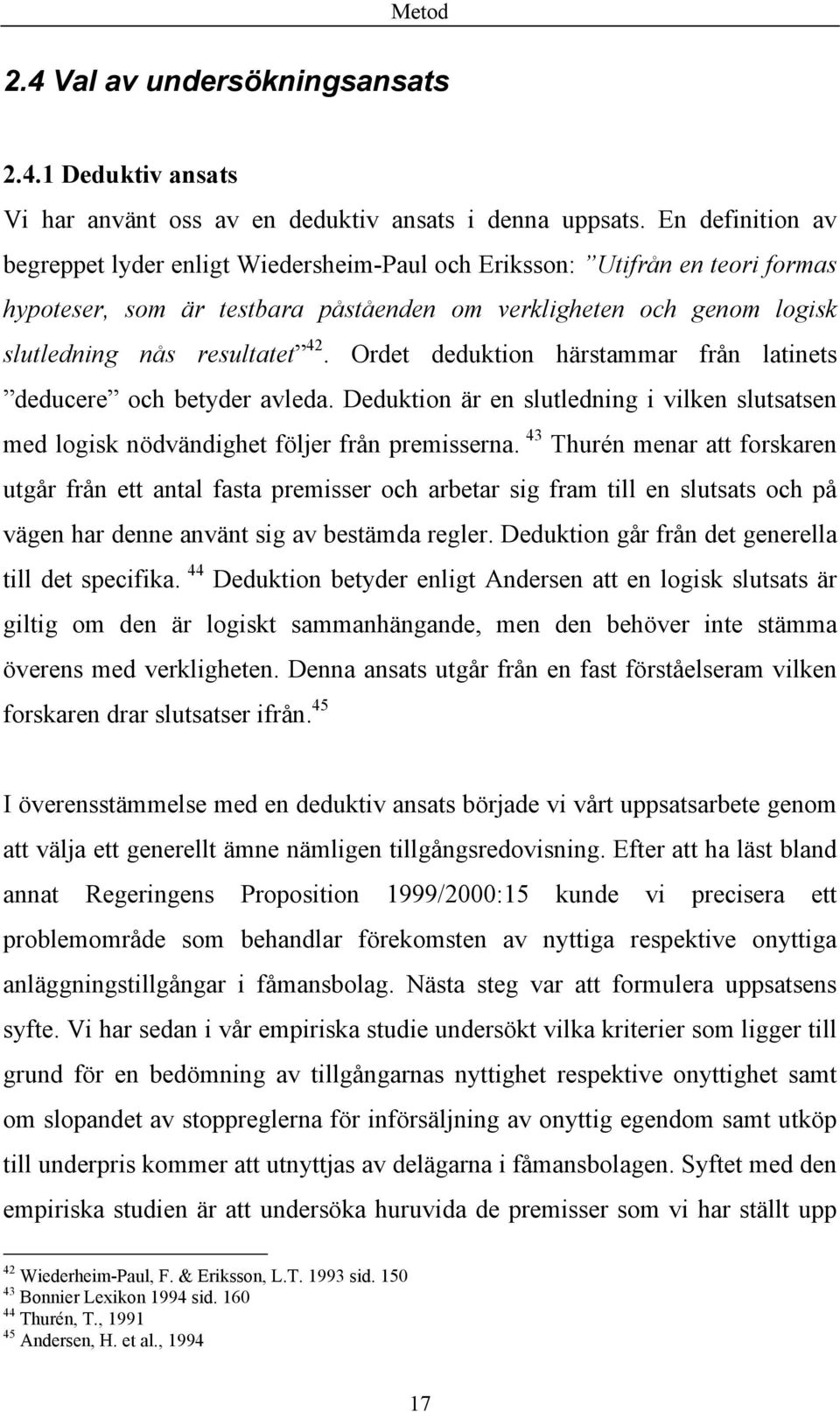 Metod

2.4 Val av undersökningsansats

2.4.1 Deduktiv ansats

Vi har använt oss av en deduktiv ansats i denna uppsats. En definition av begreppet lyder enligt Wiedersheim-Paul och Eriksson: ”Utifrån en teori formas hypoteser, som är testbara påståenden om verkligheten och genom logisk slutledning nås resultatet”$^{42}$. Ordet deduktion härstammar från latinets ”deducere” och betyder avleda. Deduktion är en slutledning i vilken slutsatsen med logisk nödvändighet följer från premisserna. $^{43}$ Thurén menar att forskaren utgår från ett antal fasta premisser och arbetar sig fram till en slutsats och på vägen har denne använt sig av bestämda regler. Deduktion går från det generella till det specifika. $^{44}$ Deduktion betyder enligt Andersen att en logisk slutsats är giltig om den är logiskt sammanhängande, men den behöver inte stämma överens med verkligheten. Denna ansats utgår från en fast förståelseram vilken forskaren drar slutsatser ifrån.$^{45}$

I överensstämmelse med en deduktiv ansats började vi vårt uppsatsarbete genom att välja ett generellt ämne nämligen tillgångsredovisning. Efter att ha läst bland annat Regeringens Proposition 1999/2000:15 kunde vi precisera ett problemområde som behandlar förekomsten av nyttiga respektive onyttiga anläggningstillgångar i fåmansbolag. Nästa steg var att formulera uppsatsens syfte. Vi har sedan i vår empiriska studie undersökt vilka kriterier som ligger till grund för en bedömning av tillgångarnas nyttighet respektive onyttighet samt om slopandet av stoppreglerna för införsäljning av onyttig egendom samt utköp till underpris kommer att utnyttjas av delägarna i fåmansbolagen. Syftet med den empiriska studien är att undersöka huruvida de premisser som vi har ställt upp

$^{42}$ Wiederheim-Paul, F. & Eriksson, L.T. 1993 sid. 150
$^{43}$ Bonnier Lexikon 1994 sid. 160
$^{44}$ Thurén, T., 1991
$^{45}$ Andersen, H. et al., 1994

17